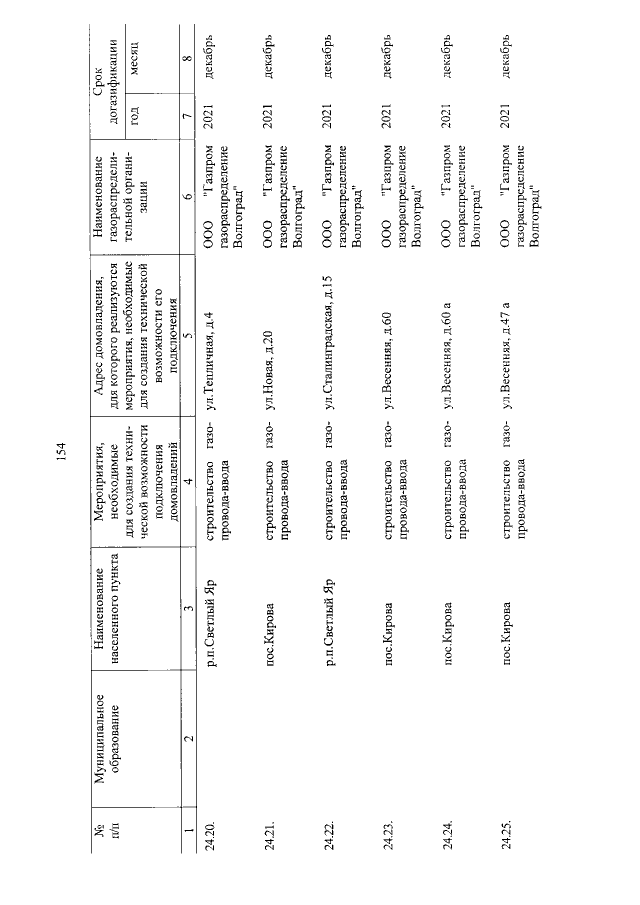 154

| № п/п | Муниципальное образование | Наименование населенного пункта | Мероприятия, необходимые для создания технической возможности подключения домовладений | Адрес домовладения, для которого реализуются мероприятия, необходимые для создания технической возможности его подключения | Наименование газораспределительной организации | Срок догазификации год | Срок догазификации месяц |
|---|---|---|---|---|---|---|---|
| 1 | 2 | 3 | 4 | 5 | 6 | 7 | 8 |
| 24.20. | | р.п.Светлый Яр | строительство газопровода-ввода | ул.Тепличная, д.4 | ООО "Газпром газораспределение Волгоград" | 2021 | декабрь |
| 24.21. | | пос.Кирова | строительство газопровода-ввода | ул.Новая, д.20 | ООО "Газпром газораспределение Волгоград" | 2021 | декабрь |
| 24.22. | | р.п.Светлый Яр | строительство газопровода-ввода | ул.Сталинградская, д.15 | ООО "Газпром газораспределение Волгоград" | 2021 | декабрь |
| 24.23. | | пос.Кирова | строительство газопровода-ввода | ул.Весенняя, д.60 | ООО "Газпром газораспределение Волгоград" | 2021 | декабрь |
| 24.24. | | пос.Кирова | строительство газопровода-ввода | ул.Весенняя, д.60 а | ООО "Газпром газораспределение Волгоград" | 2021 | декабрь |
| 24.25. | | пос.Кирова | строительство газопровода-ввода | ул.Весенняя, д.47 а | ООО "Газпром газораспределение Волгоград" | 2021 | декабрь |